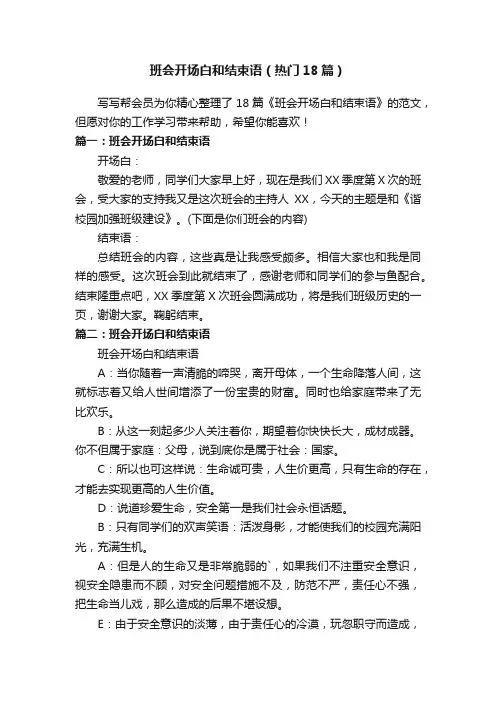 班会开场白和结束语（热门18篇）

写写帮会员为你精心整理了18篇《班会开场白和结束语》的范文，但愿对你的工作学习带来帮助，希望你能喜欢！

篇一：班会开场白和结束语

开场白：

敬爱的老师，同学们大家早上好，现在是我们XX季度第X次的班会，受大家的支持我又是这次班会的主持人 XX，今天的主题是和《谐校园加强班级建设》。(下面是你们班会的内容)

结束语：

总结班会的内容，这些真是让我感受颇多。相信大家也和我是同样的感受。这次班会到此就结束了，感谢老师和同学们的参与鱼配合。结束隆重点吧，XX季度第X次班会圆满成功，将是我们班级历史的一页，谢谢大家。鞠躬结束。

篇二：班会开场白和结束语

班会开场白和结束语

A：当你随着一声清脆的啼哭，离开母体，一个生命降落人间，这就标志着又给人世间增添了一份宝贵的财富。同时也给家庭带来了无比欢乐。

B：从这一刻起多少人关注着你，期望着你快快长大，成材成器。你不但属于家庭：父母，说到底你是属于社会：国家。

C：所以也可这样说：生命诚可贵，人生价更高，只有生命的存在，才能去实现更高的人生价值。

D：说道珍爱生命，安全第一是我们社会永恒话题。

B：只有同学们的欢声笑语：活泼身影，才能使我们的校园充满阳光，充满生机。

A：但是人的生命又是非常脆弱的`，如果我们不注重安全意识，视安全隐患而不顾，对安全问题措施不及，防范不严，责任心不强，把生命当儿戏，那么造成的后果不堪设想。

E：由于安全意识的淡薄，由于责任心的冷漠，玩忽职守而造成，